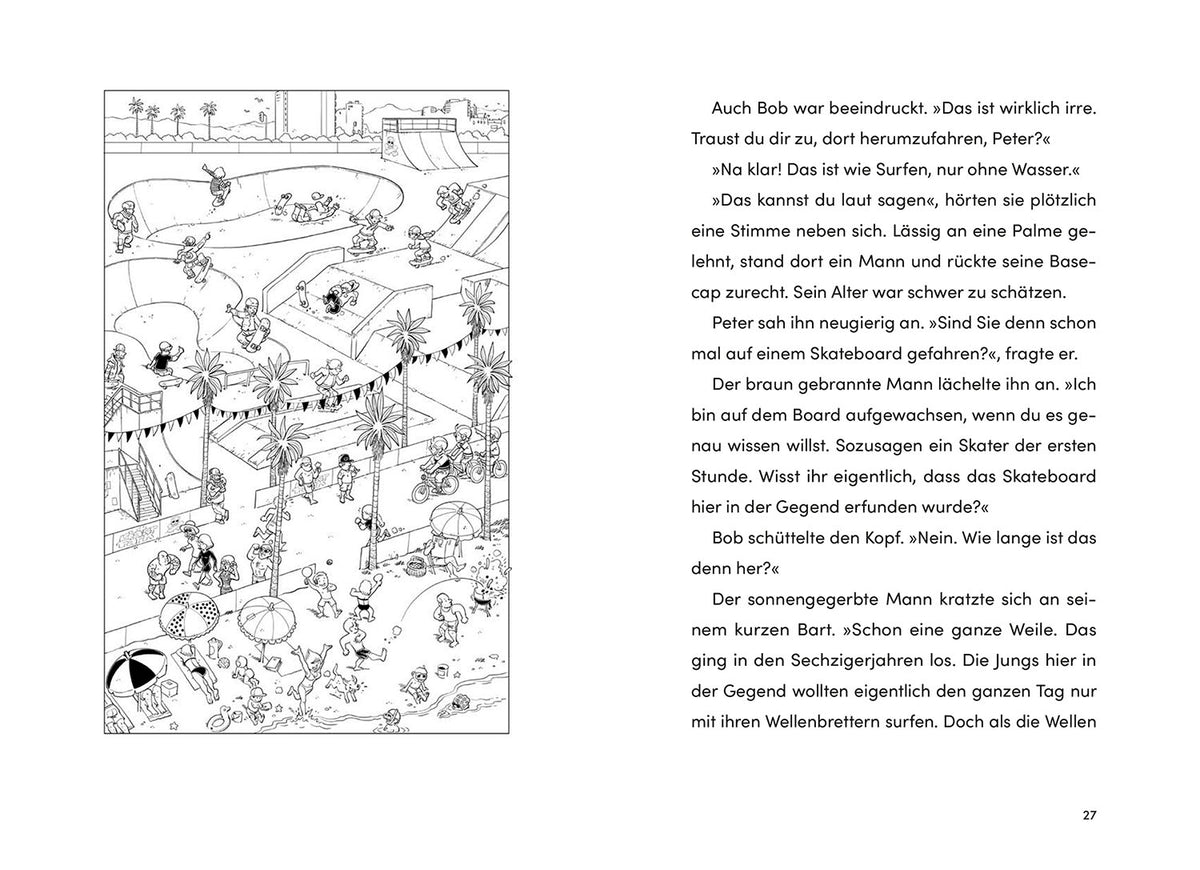 Auch Bob war beeindruckt. »Das ist wirklich irre. Traust du dir zu, dort herumzufahren, Peter?«

»Na klar! Das ist wie Surfen, nur ohne Wasser.«

»Das kannst du laut sagen«, hörten sie plötzlich eine Stimme neben sich. Lässig an eine Palme gelehnt, stand dort ein Mann und rückte seine Basecap zurecht. Sein Alter war schwer zu schätzen.

Peter sah ihn neugierig an. »Sind Sie denn schon mal auf einem Skateboard gefahren?«, fragte er.

Der braun gebrannte Mann lächelte ihn an. »Ich bin auf dem Board aufgewachsen, wenn du es genau wissen willst. Sozusagen ein Skater der ersten Stunde. Wisst ihr eigentlich, dass das Skateboard hier in der Gegend erfunden wurde?«

Bob schüttelte den Kopf. »Nein. Wie lange ist das denn her?«

Der sonnengegerbte Mann kratzte sich an seinem kurzen Bart. »Schon eine ganze Weile. Das ging in den Sechzigerjahren los. Die Jungs hier in der Gegend wollten eigentlich den ganzen Tag nur mit ihren Wellenbrettern surfen. Doch als die Wellen

27